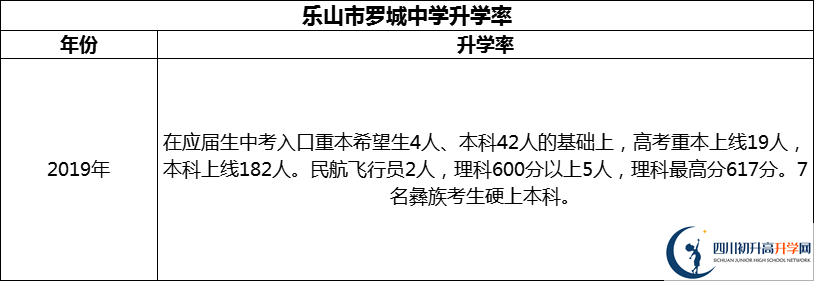 乐山市罗城中学升学率

| 年份 | 升学率 |
|---|---|
| 2019年 | 在应届生中考入口重本希望生4人、本科42人的基础上，高考重本上线19人，本科上线182人。民航飞行员2人，理科600分以上5人，理科最高分617分。7名彝族考生硬上本科。 |

四川初升高升学网
SICHUAN JUNIOR HIGH SCHOOL NETWORK